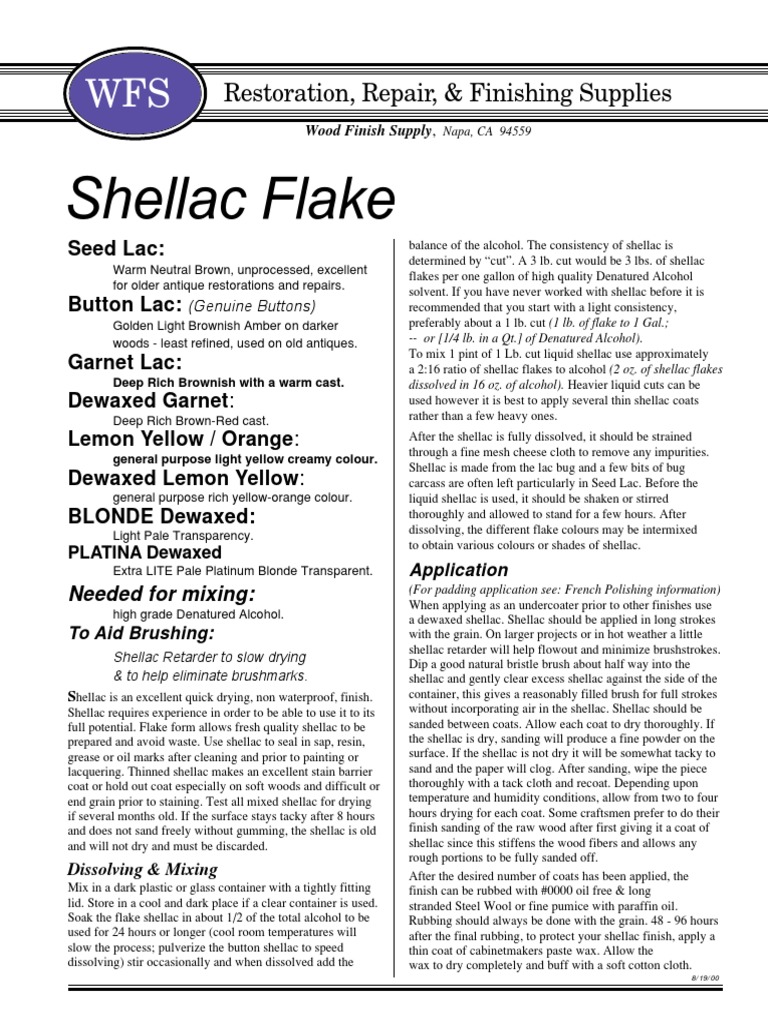 WFS

Restoration, Repair, & Finishing Supplies

Wood Finish Supply, Napa, CA 94559

Shellac Flake

Seed Lac:

Warm Neutral Brown, unprocessed, excellent for older antique restorations and repairs.

Button Lac: (Genuine Buttons)

Golden Light Brownish Amber on darker woods - least refined, used on old antiques.

Garnet Lac:

Deep Rich Brownish with a warm cast.

Dewaxed Garnet:

Deep Rich Brown-Red cast.

Lemon Yellow / Orange:

general purpose light yellow creamy colour.

Dewaxed Lemon Yellow:

general purpose rich yellow-orange colour.

BLONDE Dewaxed:

Light Pale Transparency.

PLATINA Dewaxed

Extra LITE Pale Platinum Blonde Transparent.

Needed for mixing:

high grade Denatured Alcohol.

To Aid Brushing:

Shellac Retarder to slow drying & to help eliminate brushmarks.

Shellac is an excellent quick drying, non waterproof, finish. Shellac requires experience in order to be able to use it to its full potential. Flake form allows fresh quality shellac to be prepared and avoid waste. Use shellac to seal in sap, resin, grease or oil marks after cleaning and prior to painting or lacquering. Thinned shellac makes an excellent stain barrier coat or hold out coat especially on soft woods and difficult or end grain prior to staining. Test all mixed shellac for drying if several months old. If the surface stays tacky after 8 hours and does not sand freely without gumming, the shellac is old and will not dry and must be discarded.

Dissolving & Mixing

Mix in a dark plastic or glass container with a tightly fitting lid. Store in a cool and dark place if a clear container is used. Soak the flake shellac in about 1/2 of the total alcohol to be used for 24 hours or longer (cool room temperatures will slow the process; pulverize the button shellac to speed dissolving) stir occasionally and when dissolved add the balance of the alcohol. The consistency of shellac is determined by "cut". A 3 lb. cut would be 3 lbs. of shellac flakes per one gallon of high quality Denatured Alcohol solvent. If you have never worked with shellac before it is recommended that you start with a light consistency, preferably about a 1 lb. cut (1 lb. of flake to 1 Gal.; -- or [1/4 lb. in a Qt.] of Denatured Alcohol).
To mix 1 pint of 1 Lb. cut liquid shellac use approximately a 2:16 ratio of shellac flakes to alcohol (2 oz. of shellac flakes dissolved in 16 oz. of alcohol). Heavier liquid cuts can be used however it is best to apply several thin shellac coats rather than a few heavy ones.

After the shellac is fully dissolved, it should be strained through a fine mesh cheese cloth to remove any impurities. Shellac is made from the lac bug and a few bits of bug carcass are often left particularly in Seed Lac. Before the liquid shellac is used, it should be shaken or stirred thoroughly and allowed to stand for a few hours. After dissolving, the different flake colours may be intermixed to obtain various colours or shades of shellac.

Application

(For padding application see: French Polishing information)
When applying as an undercoater prior to other finishes use a dewaxed shellac. Shellac should be applied in long strokes with the grain. On larger projects or in hot weather a little shellac retarder will help flowout and minimize brushstrokes. Dip a good natural bristle brush about half way into the shellac and gently clear excess shellac against the side of the container, this gives a reasonably filled brush for full strokes without incorporating air in the shellac. Shellac should be sanded between coats. Allow each coat to dry thoroughly. If the shellac is dry, sanding will produce a fine powder on the surface. If the shellac is not dry it will be somewhat tacky to sand and the paper will clog. After sanding, wipe the piece thoroughly with a tack cloth and recoat. Depending upon temperature and humidity conditions, allow from two to four hours drying for each coat. Some craftsmen prefer to do their finish sanding of the raw wood after first giving it a coat of shellac since this stiffens the wood fibers and allows any rough portions to be fully sanded off.

After the desired number of coats has been applied, the finish can be rubbed with #0000 oil free & long stranded Steel Wool or fine pumice with paraffin oil. Rubbing should always be done with the grain. 48 - 96 hours after the final rubbing, to protect your shellac finish, apply a thin coat of cabinetmakers paste wax. Allow the wax to dry completely and buff with a soft cotton cloth.

8/19/00